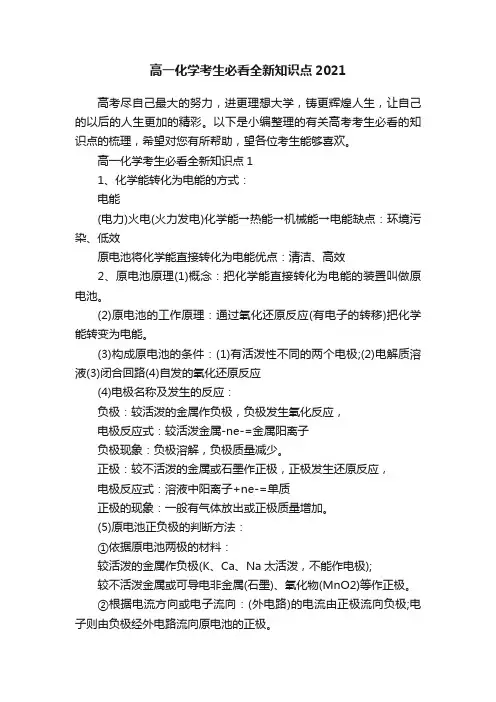 高一化学考生必看全新知识点2021

高考尽自己最大的努力，进更理想大学，铸更辉煌人生，让自己的以后的人生更加的精彩。以下是小编整理的有关高考考生必看的知识点的梳理，希望对您有所帮助，望各位考生能够喜欢。

高一化学考生必看全新知识点1

1、化学能转化为电能的方式：

电能

(电力)火电(火力发电)化学能→热能→机械能→电能缺点：环境污染、低效

原电池将化学能直接转化为电能优点：清洁、高效

2、原电池原理(1)概念：把化学能直接转化为电能的装置叫做原电池。

(2)原电池的工作原理：通过氧化还原反应(有电子的转移)把化学能转变为电能。

(3)构成原电池的条件：(1)有活泼性不同的两个电极;(2)电解质溶液(3)闭合回路(4)自发的氧化还原反应

(4)电极名称及发生的反应：

负极：较活泼的金属作负极，负极发生氧化反应，

电极反应式：较活泼金属-ne-=金属阳离子

负极现象：负极溶解，负极质量减少。

正极：较不活泼的金属或石墨作正极，正极发生还原反应，

电极反应式：溶液中阳离子+ne-=单质

正极的现象：一般有气体放出或正极质量增加。

(5)原电池正负极的判断方法：

①依据原电池两极的材料：

较活泼的金属作负极(K、Ca、Na太活泼，不能作电极);

较不活泼金属或可导电非金属(石墨)、氧化物(MnO2)等作正极。

②根据电流方向或电子流向：(外电路)的电流由正极流向负极;电子则由负极经外电路流向原电池的正极。